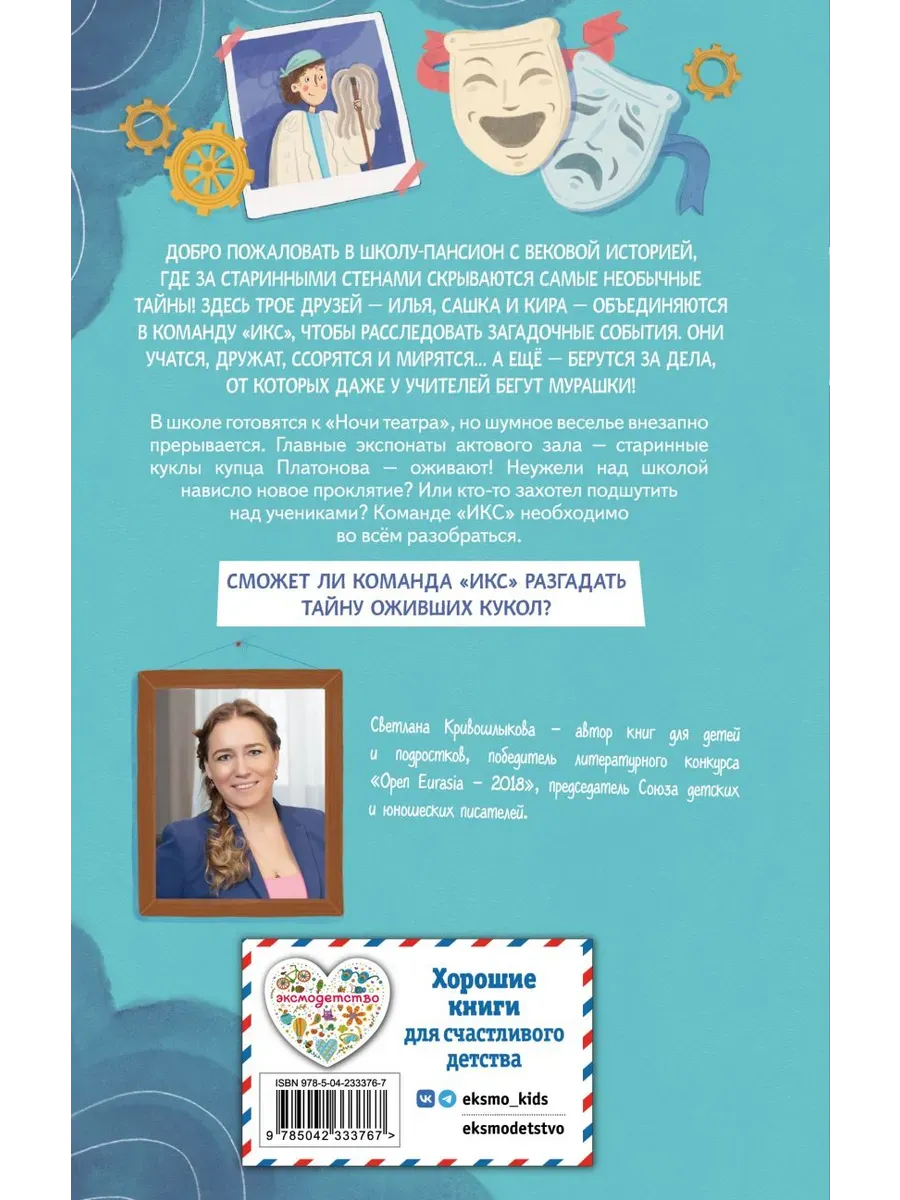 ДОБРО ПОЖАЛОВАТЬ В ШКОЛУ-ПАНСИОН С ВЕКОВОЙ ИСТОРИЕЙ, ГДЕ ЗА СТАРИННЫМИ СТЕНАМИ СКРЫВАЮТСЯ САМЫЕ НЕОБЫЧНЫЕ ТАЙНЫ! ЗДЕСЬ ТРОЕ ДРУЗЕЙ — ИЛЬЯ, САШКА И КИРА — ОБЪЕДИНЯЮТСЯ В КОМАНДУ «ИКС», ЧТОБЫ РАССЛЕДОВАТЬ ЗАГАДОЧНЫЕ СОБЫТИЯ. ОНИ УЧАТСЯ, ДРУЖАТ, ССОРЯТСЯ И МИРЯТСЯ... А ЕЩЁ — БЕРУТСЯ ЗА ДЕЛА, ОТ КОТОРЫХ ДАЖЕ У УЧИТЕЛЕЙ БЕГУТ МУРАШКИ!

В школе готовятся к «Ночи театра», но шумное веселье внезапно прерывается. Главные экспонаты актового зала — старинные куклы купца Платонова — оживают! Неужели над школой нависло новое проклятие? Или кто-то захотел подшутить над учениками? Команде «ИКС» необходимо во всём разобраться.

СМОЖЕТ ЛИ КОМАНДА «ИКС» РАЗГАДАТЬ ТАЙНУ ОЖИВШИХ КУКОЛ?

Светлана Кривошлыкова – автор книг для детей и подростков, победитель литературного конкурса «Open Eurasia – 2018», председатель Союза детских и юношеских писателей.

эксмодетство

Хорошие книги для счастливого детства

ISBN 978-5-04-233376-7

9 785042 333767 >

eksmo_kids

eksmodetstvo